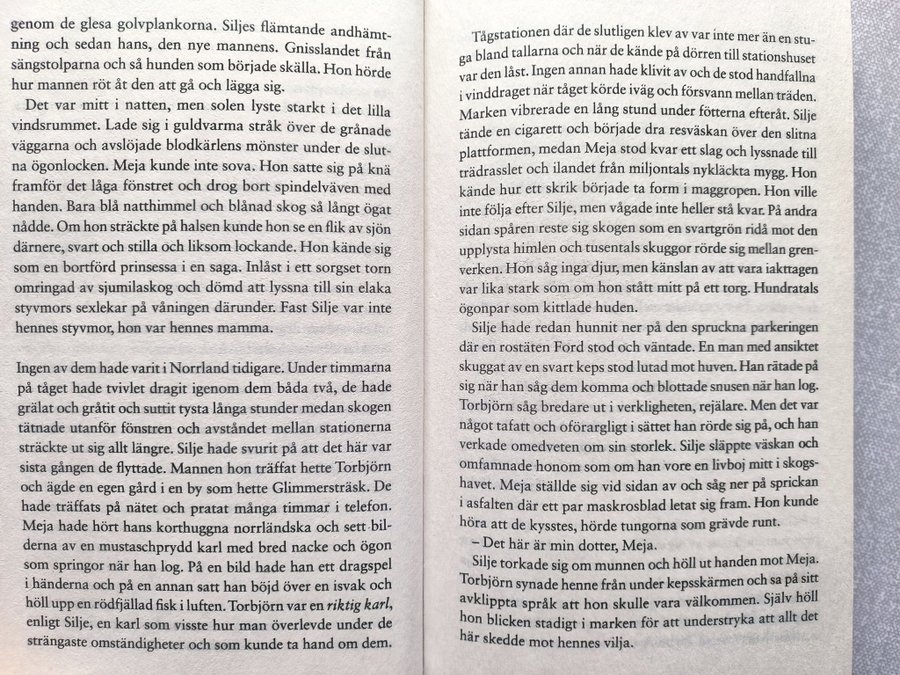 genom de glesa golvplankorna. Siljes flämtande andhämtning och sedan hans, den nye mannens. Gnisslandet från sängstolparna och så hunden som började skälla. Hon hörde hur mannen röt åt den att gå och lägga sig.

Det var mitt i natten, men solen lyste starkt i det lilla vindsrummet. Lade sig i guldvarma stråk över de grånade väggarna och avslöjade blodkärlens mönster under de slutna ögonlocken. Meja kunde inte sova. Hon satte sig på knä framför det låga fönstret och drog bort spindelväven med handen. Bara blå natthimmel och blånad skog så långt ögat nådde. Om hon sträckte på halsen kunde hon se en flik av sjön därnere, svart och stilla och liksom lockande. Hon kände sig som en bortförd prinsessa i en saga. Inlåst i ett sorgset torn omringad av sjumilaskog och dömd att lyssna till sin elaka styvmors sexlekar på våningen därunder. Fast Silje var inte hennes styvmor, hon var hennes mamma.

Ingen av dem hade varit i Norrland tidigare. Under timmarna på tåget hade tvivlet dragit igenom dem båda två, de hade grälat och gråtit och suttit tysta långa stunder medan skogen tätnade utanför fönstren och avståndet mellan stationerna sträckte ut sig allt längre. Silje hade svurit på att det här var sista gången de flyttade. Mannen hon träffat hette Torbjörn och ägde en egen gård i en by som hette Glimmersträsk. De hade träffats på nätet och pratat många timmar i telefon. Meja hade hört hans korthuggna norrländska och sett bilderna av en mustaschprydd karl med bred nacke och ögon som springor när han log. På en bild hade han ett dragspel i händerna och på en annan satt han böjd över en isvak och höll upp en rödfjällad fisk i luften. Torbjörn var en riktig karl, enligt Silje, en karl som visste hur man överlevde under de strängaste omständigheter och som kunde ta hand om dem.

Tågstationen där de slutligen klev av var inte mer än en stuga bland tallarna och när de kände på dörren till stationshuset var den låst. Ingen annan hade klivit av och de stod handfallna i vinddraget när tåget körde iväg och försvann mellan träden. Marken vibrerade en lång stund under fötterna efteråt. Silje tände en cigarett och började dra resväskan över den slitna plattformen, medan Meja stod kvar ett slag och lyssnade till trädrasslet och ilandet från miljontals nykläckta mygg. Hon kände hur ett skrik började ta form i maggropen. Hon ville inte följa efter Silje, men vågade inte heller stå kvar. På andra sidan spåren reste sig skogen som en svartgrön ridå mot den upplysta himlen och tusentals skuggor rörde sig mellan grenverken. Hon såg inga djur, men känslan av att vara iakttagen var lika stark som om hon stått mitt på ett torg. Hundratals ögonpar som kittlade huden.

Silje hade redan hunnit ner på den spruckna parkeringen där en rostäten Ford stod och väntade. En man med ansiktet skuggat av en svart keps stod lutad mot huven. Han rätade på sig när han såg dem komma och blottade snusen när han log. Torbjörn såg bredare ut i verkligheten, rejälare. Men det var något tafatt och oförargligt i sättet han rörde sig på, och han verkade omedveten om sin storlek. Silje släppte väskan och omfamnade honom som om han vore en livboj mitt i skogshavet. Meja ställde sig vid sidan av och såg ner på sprickan i asfalten där ett par maskrosblad letat sig fram. Hon kunde höra att de kysstes, hörde tungorna som grävde runt.

– Det här är min dotter, Meja.

Silje torkade sig om munnen och höll ut handen mot Meja. Torbjörn synade henne från under kepsskärmen och sa på sitt avklippta språk att hon skulle vara välkommen. Själv höll hon blicken stadigt i marken för att understryka att allt det här skedde mot hennes vilja.